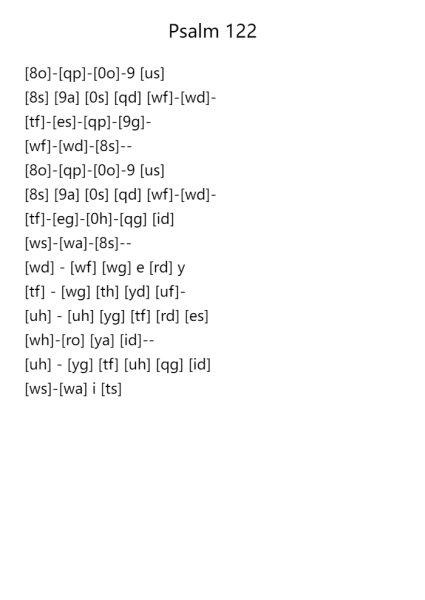 Psalm 122

[8o]-[qp]-[0o]-9 [us]
[8s] [9a] [0s] [qd] [wf]-[wd]-
[tf]-[es]-[qp]-[9g]-
[wf]-[wd]-[8s]--
[8o]-[qp]-[0o]-9 [us]
[8s] [9a] [0s] [qd] [wf]-[wd]-
[tf]-[eg]-[0h]-[qg] [id]
[ws]-[wa]-[8s]--
[wd] - [wf] [wg] e [rd] y
[tf] - [wg] [th] [yd] [uf]-
[uh] - [uh] [yg] [tf] [rd] [es]
[wh]-[ro] [ya] [id]--
[uh] - [yg] [tf] [uh] [qg] [id]
[ws]-[wa] i [ts]